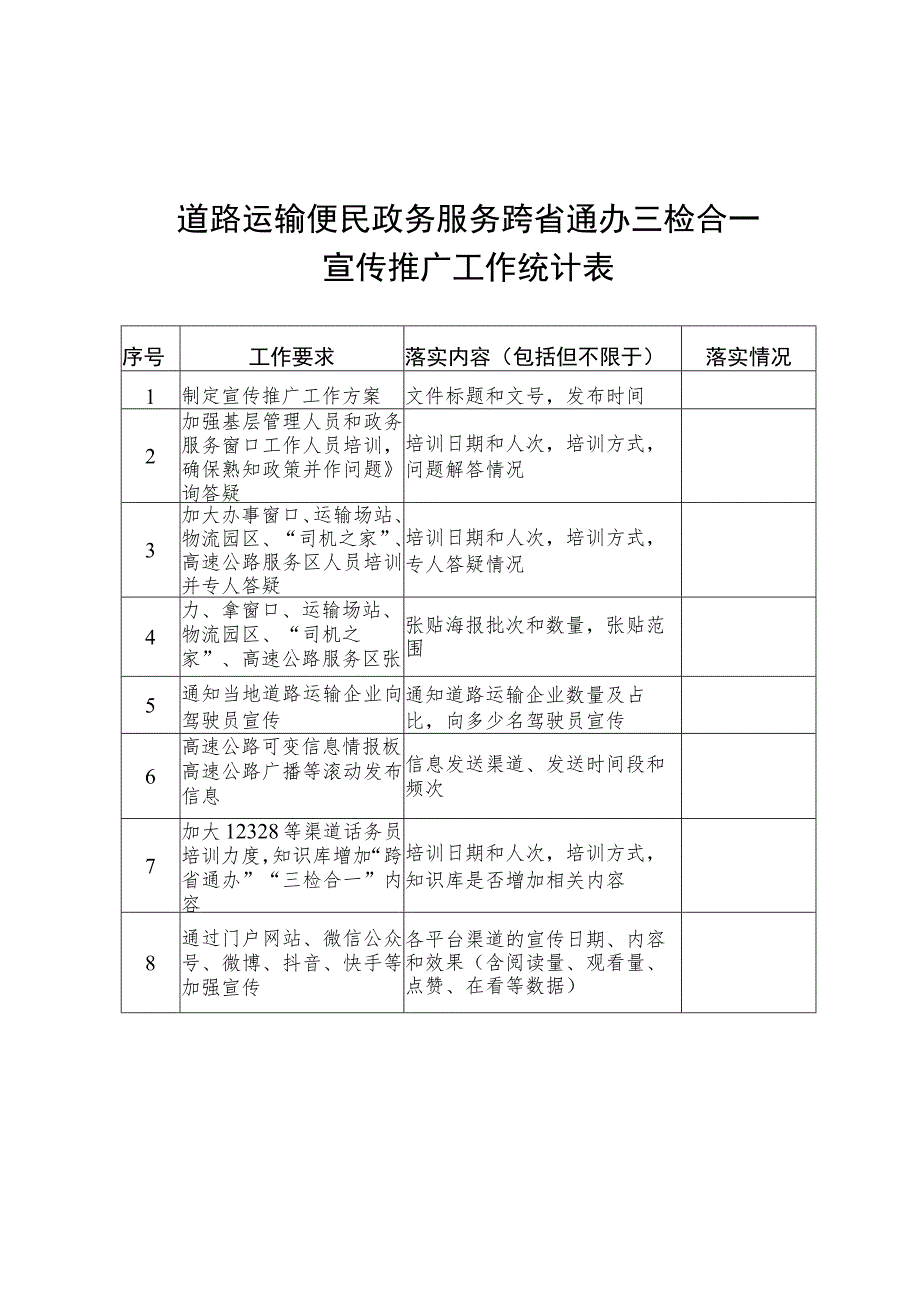 道路运输便民政务服务跨省通办三检合一
宣传推广工作统计表

| 序号 | 工作要求 | 落实内容（包括但不限于） | 落实情况 |
|---|---|---|---|
| 1 | 制定宣传推广工作方案 | 文件标题和文号，发布时间 | |
| 2 | 加强基层管理人员和政务服务窗口工作人员培训，确保熟知政策并作问题》询答疑 | 培训日期和人次，培训方式，问题解答情况 | |
| 3 | 加大办事窗口、运输场站、物流园区、“司机之家”、高速公路服务区人员培训并专人答疑 | 培训日期和人次，培训方式，专人答疑情况 | |
| 4 | 力、拿窗口、运输场站、物流园区、“司机之家”、高速公路服务区张 | 张贴海报批次和数量，张贴范围 | |
| 5 | 通知当地道路运输企业向驾驶员宣传 | 通知道路运输企业数量及占比，向多少名驾驶员宣传 | |
| 6 | 高速公路可变信息情报板高速公路广播等滚动发布信息 | 信息发送渠道、发送时间段和频次 | |
| 7 | 加大12328等渠道话务员培训力度，知识库增加“跨省通办”“三检合一”内容 | 培训日期和人次，培训方式，知识库是否增加相关内容 | |
| 8 | 通过门户网站、微信公众号、微博、抖音、快手等加强宣传 | 各平台渠道的宣传日期、内容和效果（含阅读量、观看量、点赞、在看等数据） | |